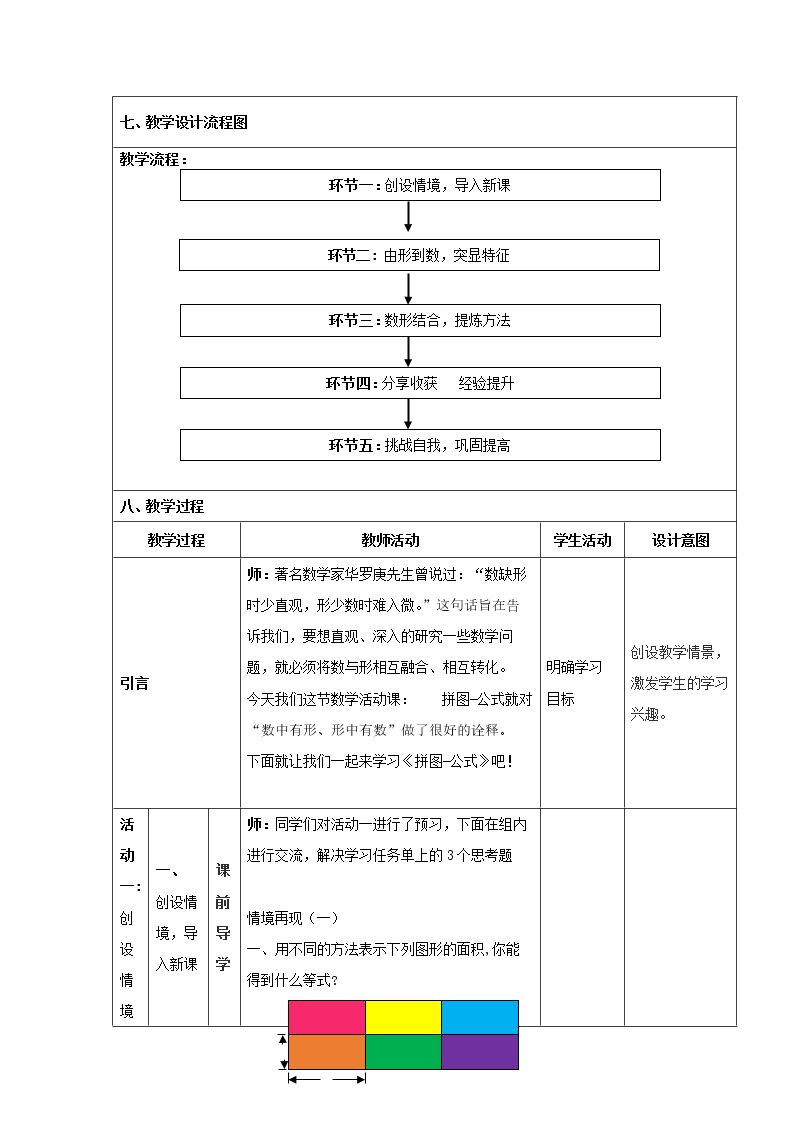 七、教学设计流程图

教学流程：

环节一：创设情境，导入新课

环节二：由形到数，突显特征

环节三：数形结合，提炼方法

环节四：分享收获　经验提升

环节五：挑战自我，巩固提高

八、教学过程

| 教学过程 | | | 教师活动 | 学生活动 | 设计意图 |
|---|---|---|---|---|---|
| 引言 | | | 师：著名数学家华罗庚先生曾说过：“数缺形时少直观，形少数时难入微。”这句话旨在告诉我们，要想直观、深入的研究一些数学问题，就必须将数与形相互融合、相互转化。今天我们这节数学活动课：　拼图-公式就对“数中有形、形中有数”做了很好的诠释。下面就让我们一起来学习《拼图-公式》吧！ | 明确学习目标 | 创设教学情景，激发学生的学习兴趣。 |
| 活动一：创设情境 | 一、创设情境，导入新课 | 课前导学 | 师：同学们对活动一进行了预习，下面在组内进行交流，解决学习任务单上的3个思考题 情境再现（一） 一、用不同的方法表示下列图形的面积，你能得到什么等式？ | | |